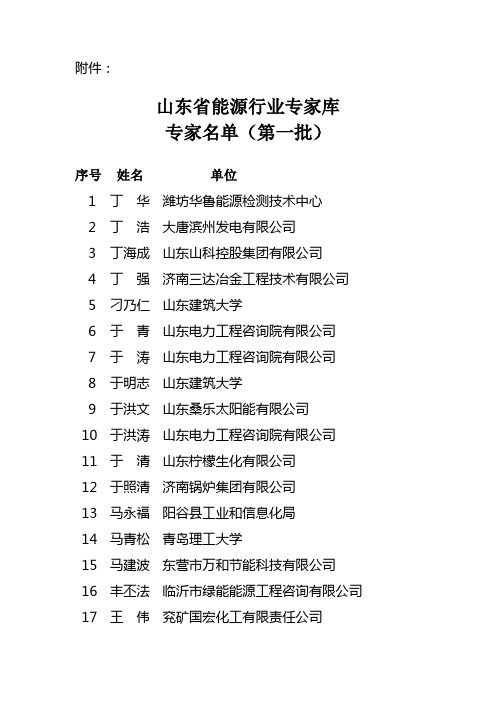 附件：

山东省能源行业专家库
专家名单（第一批）

| 序号 | 姓名 | 单位 |
|---|---|---|
| 1 | 丁　华 | 潍坊华鲁能源检测技术中心 |
| 2 | 丁　浩 | 大唐滨州发电有限公司 |
| 3 | 丁海成 | 山东山科控股集团有限公司 |
| 4 | 丁　强 | 济南三达冶金工程技术有限公司 |
| 5 | 刁乃仁 | 山东建筑大学 |
| 6 | 于　青 | 山东电力工程咨询院有限公司 |
| 7 | 于　涛 | 山东电力工程咨询院有限公司 |
| 8 | 于明志 | 山东建筑大学 |
| 9 | 于洪文 | 山东桑乐太阳能有限公司 |
| 10 | 于洪涛 | 山东电力工程咨询院有限公司 |
| 11 | 于　清 | 山东柠檬生化有限公司 |
| 12 | 于照清 | 济南锅炉集团有限公司 |
| 13 | 马永福 | 阳谷县工业和信息化局 |
| 14 | 马青松 | 青岛理工大学 |
| 15 | 马建波 | 东营市万和节能科技有限公司 |
| 16 | 丰丕法 | 临沂市绿能能源工程咨询有限公司 |
| 17 | 王　伟 | 兖矿国宏化工有限责任公司 |